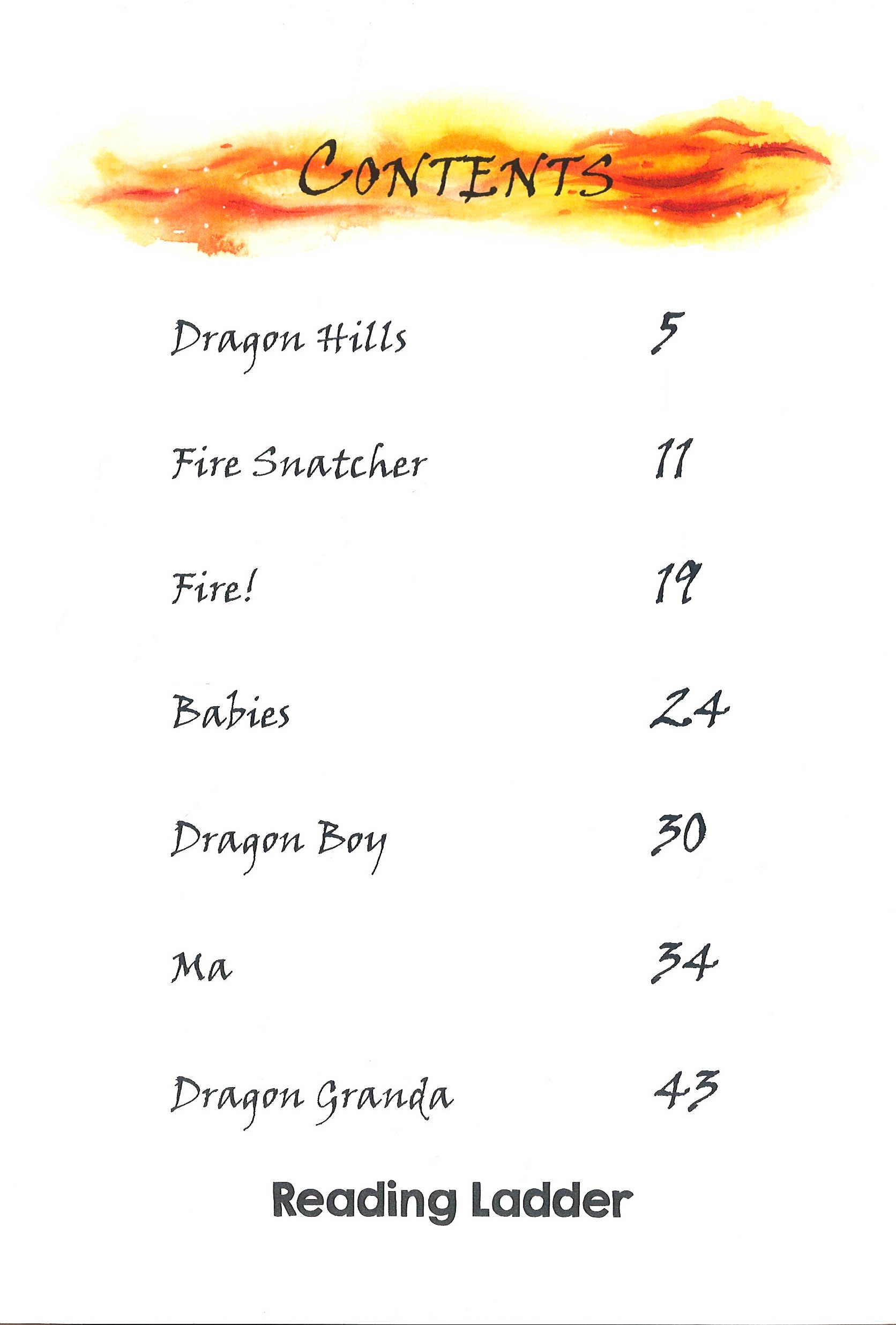 CONTENTS

Dragon Hills 5

Fire Snatcher 11

Fire! 19

Babies 24

Dragon Boy 30

Ma 34

Dragon Granda 43

Reading Ladder